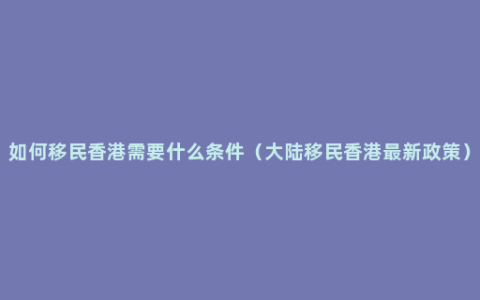 如何移民香港需要什么条件（大陆移民香港最新政策）